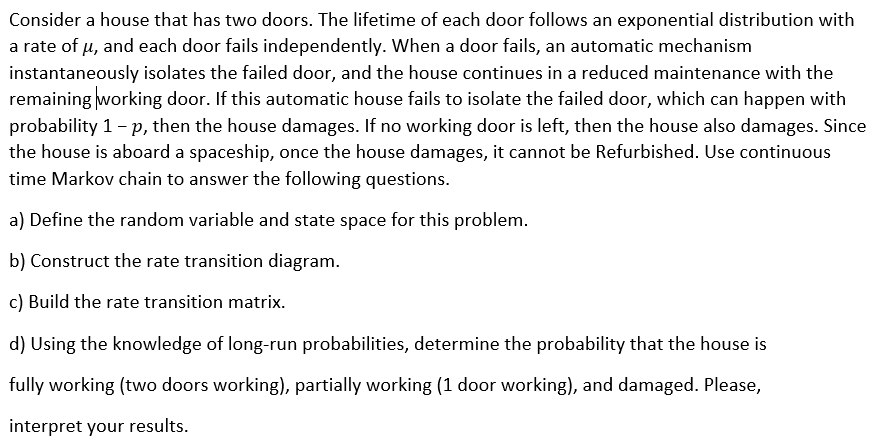 Consider a house that has two doors. The lifetime of each door follows an exponential distribution with a rate of $\mu$, and each door fails independently. When a door fails, an automatic mechanism instantaneously isolates the failed door, and the house continues in a reduced maintenance with the remaining working door. If this automatic house fails to isolate the failed door, which can happen with probability $1 - p$, then the house damages. If no working door is left, then the house also damages. Since the house is aboard a spaceship, once the house damages, it cannot be Refurbished. Use continuous time Markov chain to answer the following questions.

a) Define the random variable and state space for this problem.

b) Construct the rate transition diagram.

c) Build the rate transition matrix.

d) Using the knowledge of long-run probabilities, determine the probability that the house is fully working (two doors working), partially working (1 door working), and damaged. Please, interpret your results.